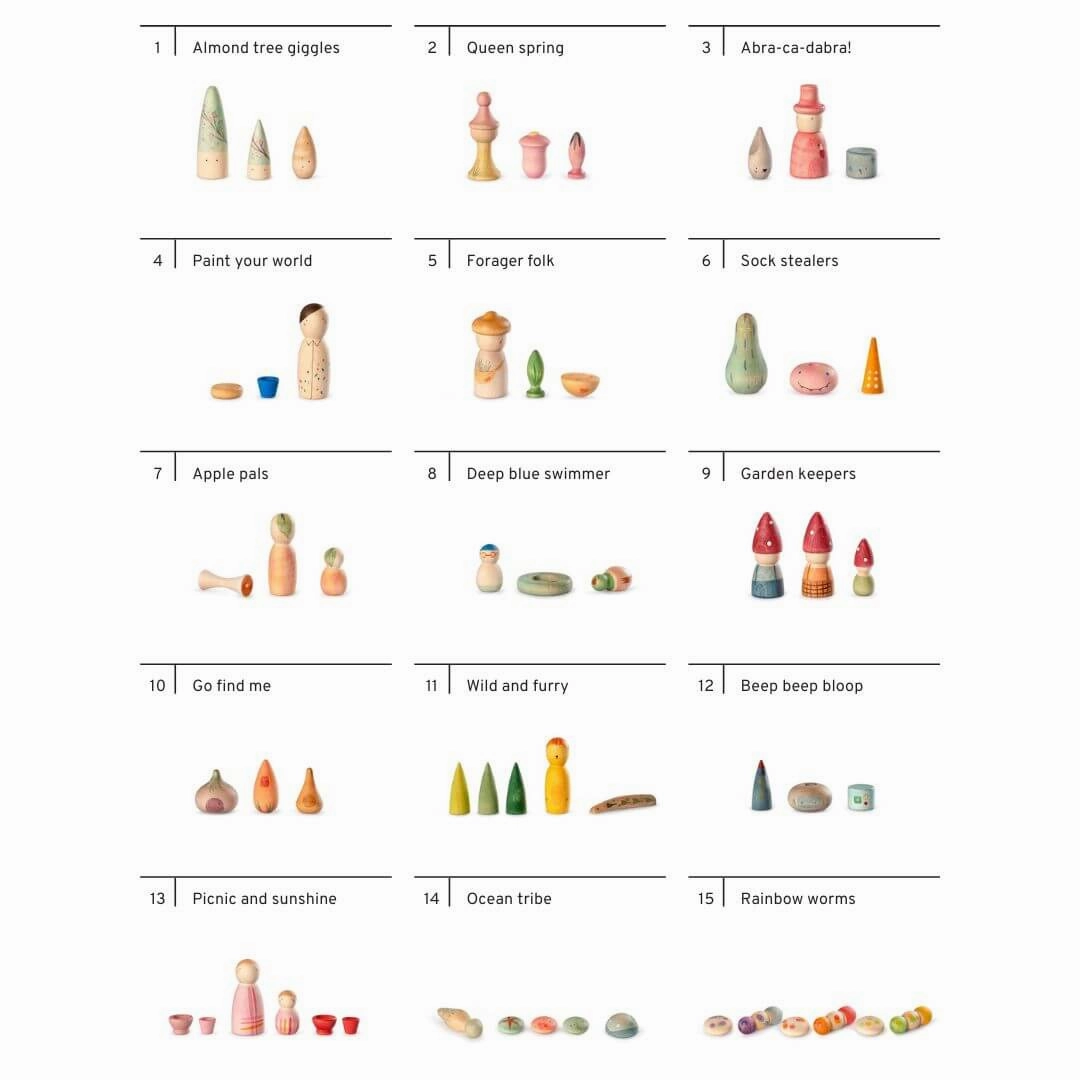 1 Almond tree giggles

2 Queen spring

3 Abra-ca-dabra!

4 Paint your world

5 Forager folk

6 Sock stealers

7 Apple pals

8 Deep blue swimmer

9 Garden keepers

10 Go find me

11 Wild and furry

12 Beep beep bloop

13 Picnic and sunshine

14 Ocean tribe

15 Rainbow worms